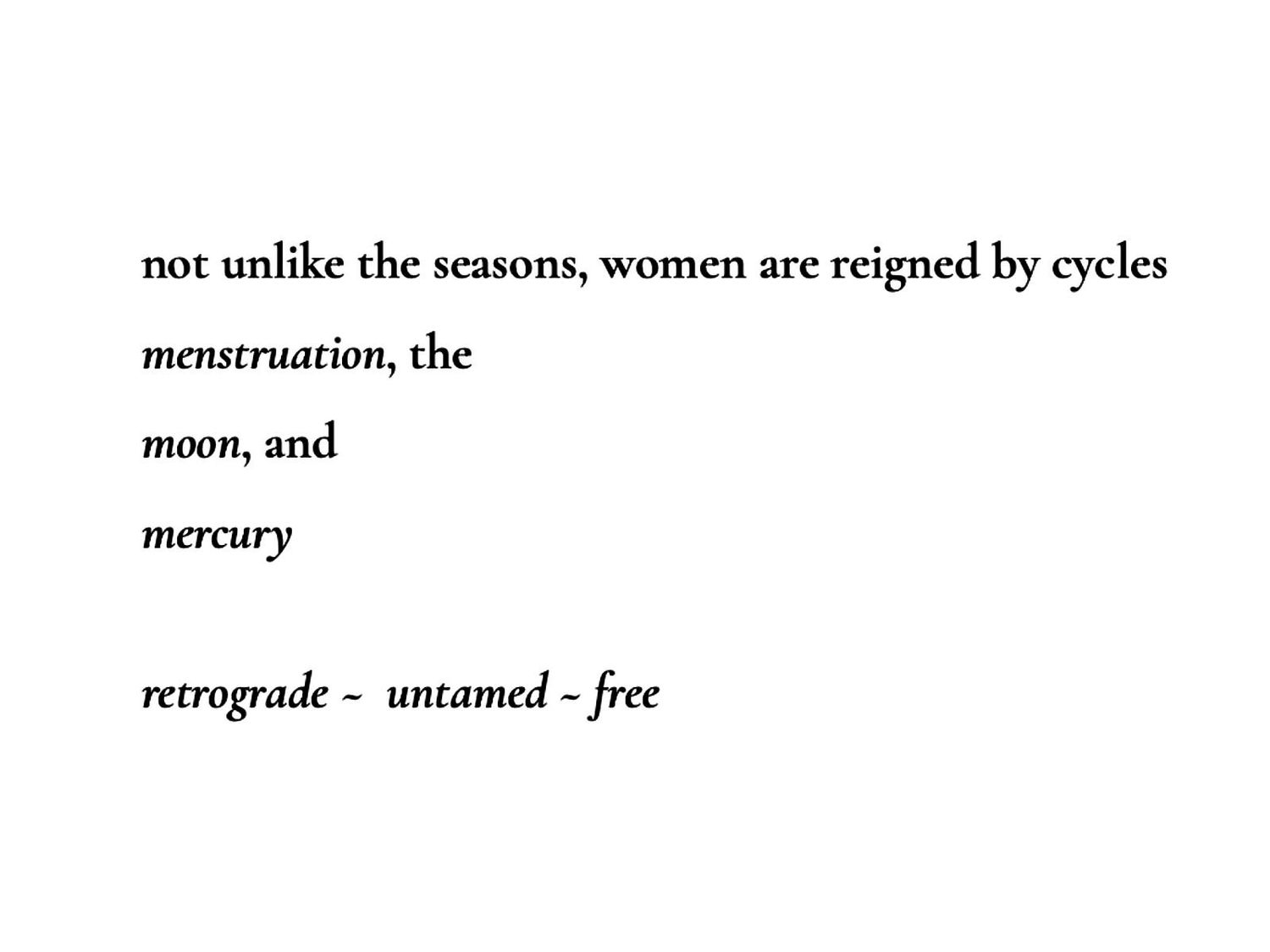 not unlike the seasons, women are reigned by cycles

menstruation, the

moon, and

mercury

retrograde ~ untamed ~ free